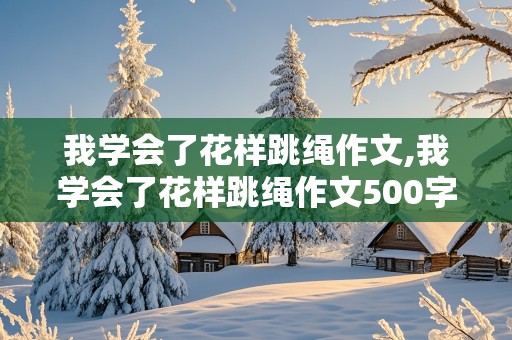 我学会了花样跳绳作文,我学会了花样跳绳作文500字